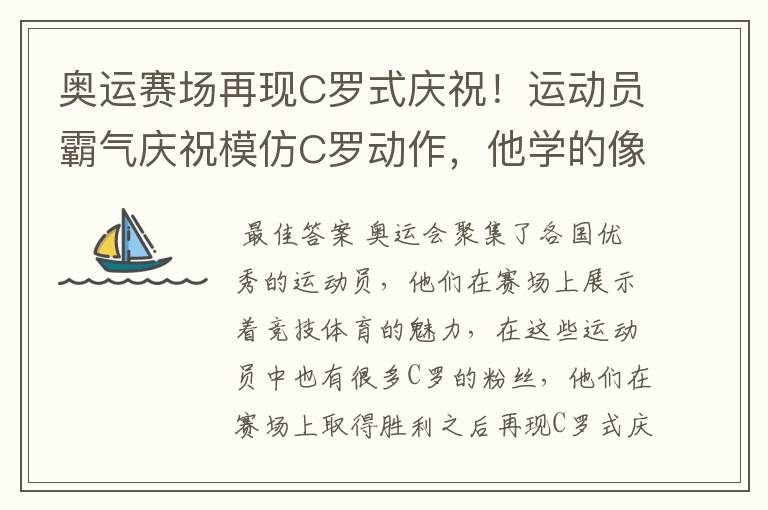 奥运赛场再现C罗式庆祝！运动员霸气庆祝模仿C罗动作，他学的像

最佳答案 奥运会聚集了各国优秀的运动员，他们在赛场上展示着竞技体育的魅力，在这些运动员中也有很多C罗的粉丝，他们在赛场上取得胜利之后再现C罗式庆